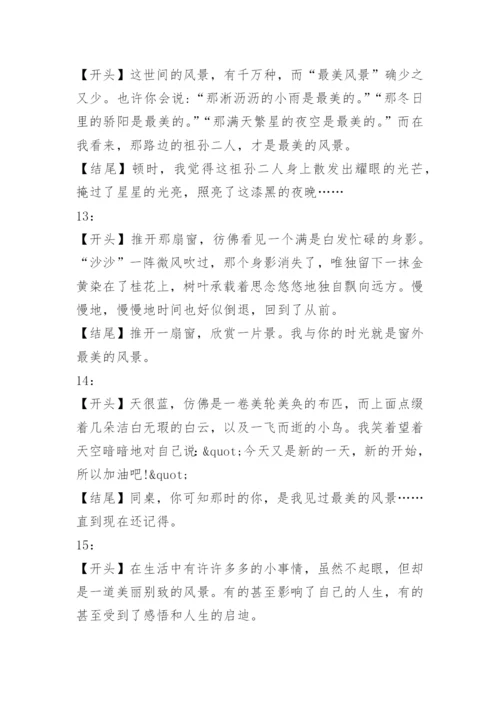 【开头】这世间的风景，有千万种，而“最美风景”确少之又少。也许你会说：“那淅沥沥的小雨是最美的。”“那冬日里的骄阳是最美的。”“那满天繁星的夜空是最美的。”而在我看来，那路边的祖孙二人，才是最美的风景。

【结尾】顿时，我觉得这祖孙二人身上散发出耀眼的光芒，掩过了星星的光亮，照亮了这漆黑的夜晚……

13：

【开头】推开那扇窗，彷佛看见一个满是白发忙碌的身影。“沙沙”一阵微风吹过，那个身影消失了，唯独留下一抹金黄染在了桂花上，树叶承载着思念悠悠地独自飘向远方。慢慢地，慢慢地时间也好似倒退，回到了从前。

【结尾】推开一扇窗，欣赏一片景。我与你的时光就是窗外最美的风景。

14：

【开头】天很蓝，仿佛是一卷美轮美奂的布匹，而上面点缀着几朵洁白无瑕的白云，以及一飞而逝的小鸟。我笑着望着天空暗暗地对自己说：&quot;今天又是新的一天，新的开始，所以加油吧!&quot;

【结尾】同桌，你可知那时的你，是我见过最美的风景……直到现在还记得。

15：

【开头】在生活中有许许多多的小事情，虽然不起眼，但却是一道美丽别致的风景。有的甚至影响了自己的人生，有的甚至受到了感悟和人生的启迪。